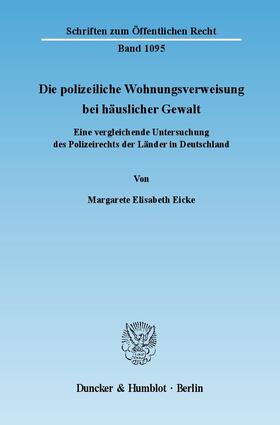 Schriften zum Öffentlichen Recht

Band 1095

Die polizeiliche Wohnungsverweisung bei häuslicher Gewalt

Eine vergleichende Untersuchung des Polizeirechts der Länder in Deutschland

Von

Margarete Elisabeth Eicke

Duncker & Humblot · Berlin